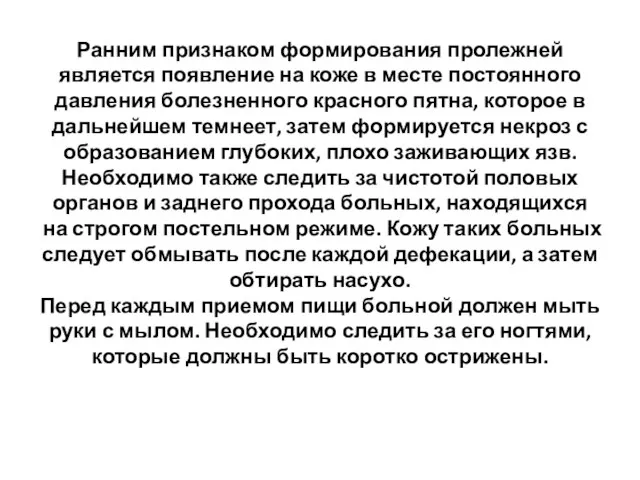 Ранним признаком формирования пролежней является появление на коже в месте постоянного давления болезненного красного пятна, которое в дальнейшем темнеет, затем формируется некроз с образованием глубоких, плохо заживающих язв. Необходимо также следить за чистотой половых органов и заднего прохода больных, находящихся на строгом постельном режиме. Кожу таких больных следует обмывать после каждой дефекации, а затем обтирать насухо.
Перед каждым приемом пищи больной должен мыть руки с мылом. Необходимо следить за его ногтями, которые должны быть коротко острижены.